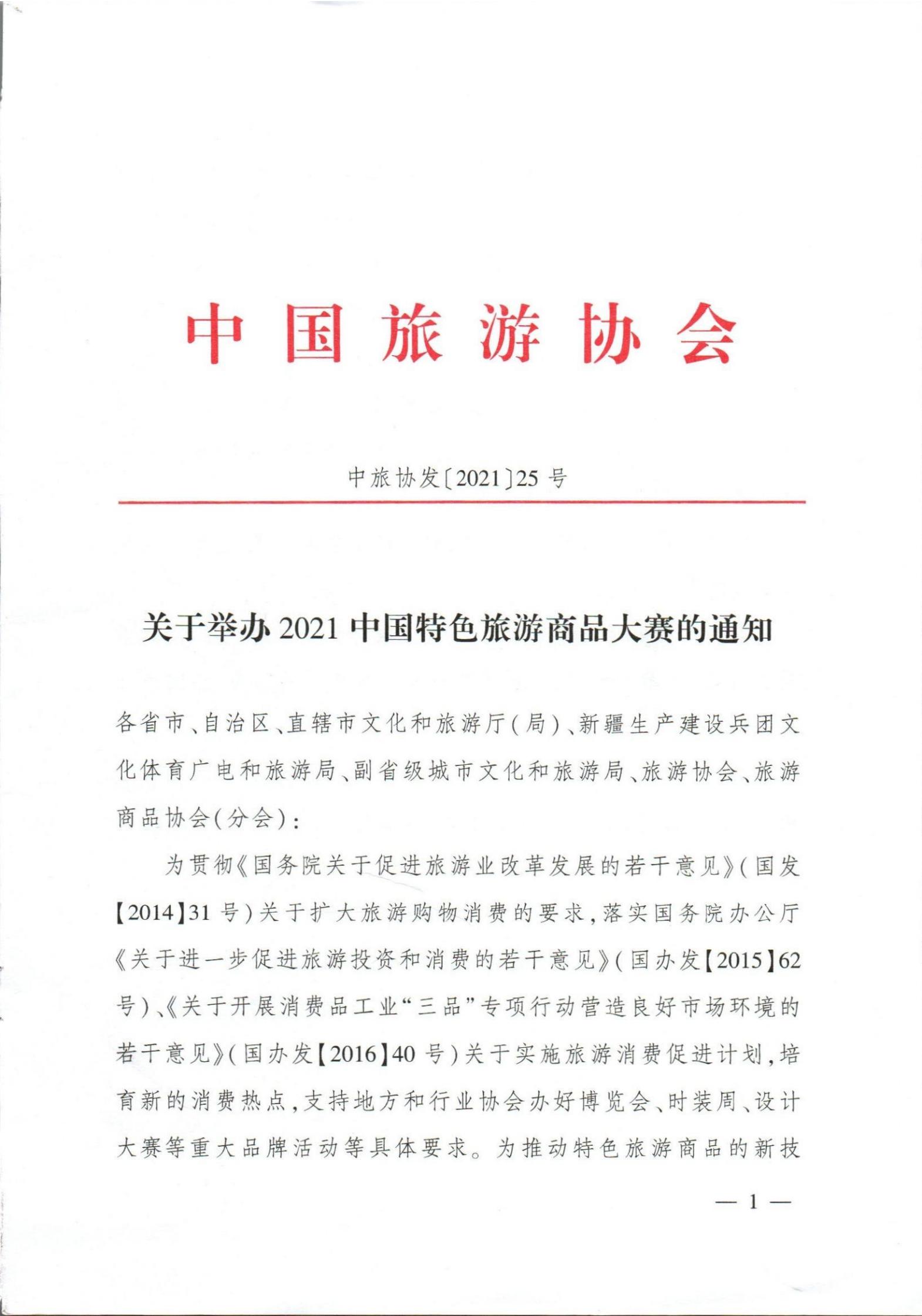 中国旅游协会

中旅协发〔2021〕25号

关于举办2021中国特色旅游商品大赛的通知

各省市、自治区、直辖市文化和旅游厅(局)、新疆生产建设兵团文化体育广电和旅游局、副省级城市文化和旅游局、旅游协会、旅游商品协会(分会):

为贯彻《国务院关于促进旅游业改革发展的若干意见》(国发【2014】31号)关于扩大旅游购物消费的要求,落实国务院办公厅《关于进一步促进旅游投资和消费的若干意见》(国办发【2015】62号)、《关于开展消费品工业“三品”专项行动营造良好市场环境的若干意见》(国办发【2016】40号)关于实施旅游消费促进计划,培育新的消费热点,支持地方和行业协会办好博览会、时装周、设计大赛等重大品牌活动等具体要求。为推动特色旅游商品的新技

— 1 —